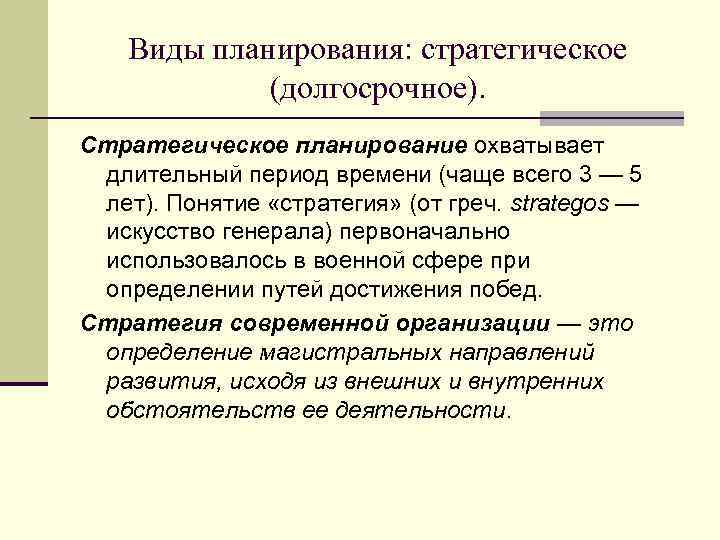 Виды планирования: стратегическое (долгосрочное).

Стратегическое планирование охватывает длительный период времени (чаще всего 3 — 5 лет). Понятие «стратегия» (от греч. strategos — искусство генерала) первоначально использовалось в военной сфере при определении путей достижения побед.

Стратегия современной организации — это определение магистральных направлений развития, исходя из внешних и внутренних обстоятельств ее деятельности.